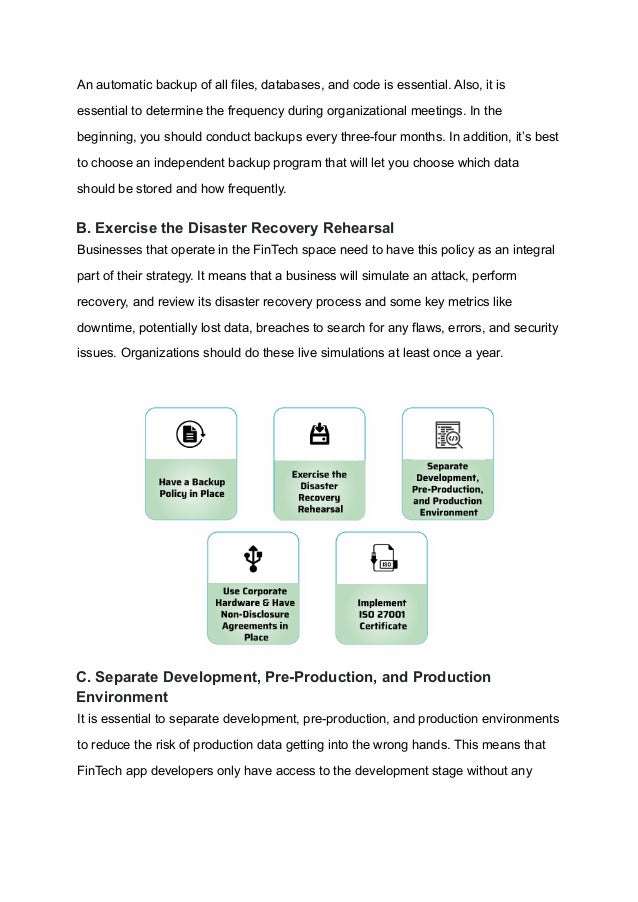 An automatic backup of all files, databases, and code is essential. Also, it is essential to determine the frequency during organizational meetings. In the beginning, you should conduct backups every three-four months. In addition, it's best to choose an independent backup program that will let you choose which data should be stored and how frequently.

B. Exercise the Disaster Recovery Rehearsal

Businesses that operate in the FinTech space need to have this policy as an integral part of their strategy. It means that a business will simulate an attack, perform recovery, and review its disaster recovery process and some key metrics like downtime, potentially lost data, breaches to search for any flaws, errors, and security issues. Organizations should do these live simulations at least once a year.

Have a Backup Policy in Place

Exercise the Disaster Recovery Rehearsal

Separate Development, Pre-Production, and Production Environment

Use Corporate Hardware & Have Non-Disclosure Agreements in Place

ISO

Implement ISO 27001 Certificate

C. Separate Development, Pre-Production, and Production Environment

It is essential to separate development, pre-production, and production environments to reduce the risk of production data getting into the wrong hands. This means that FinTech app developers only have access to the development stage without any